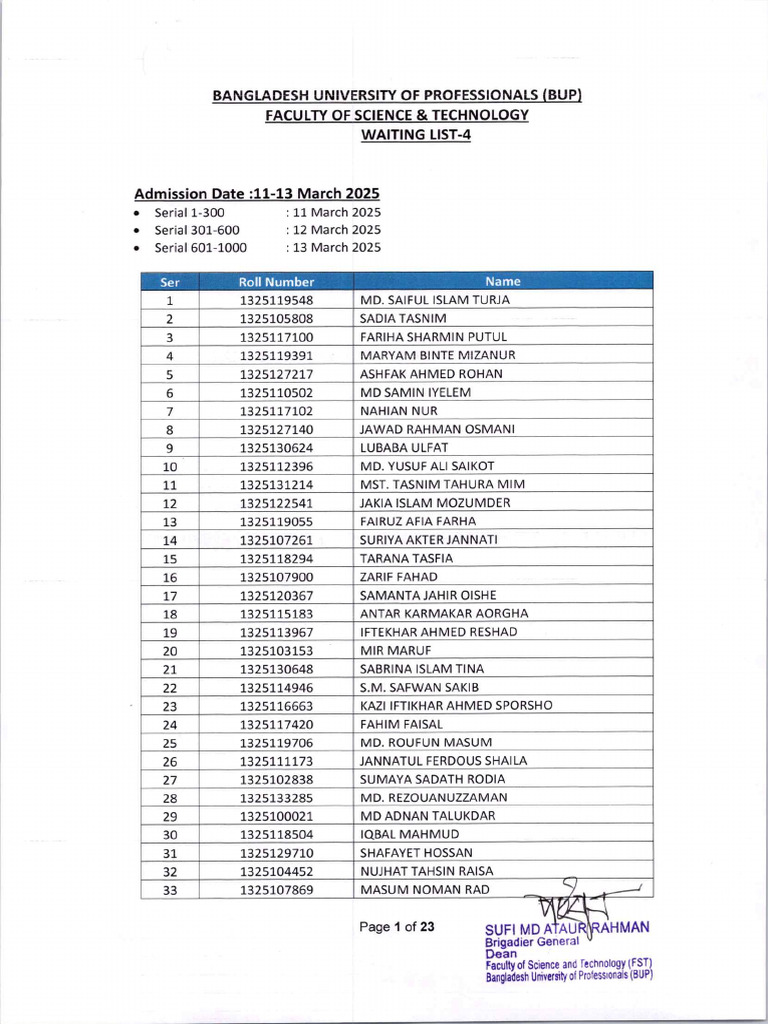 BANGLADESH UNIVERSITY OF PROFESSIONALS (BUP)
FACULTY OF SCIENCE & TECHNOLOGY
WAITING LIST-4

Admission Date :11-13 March 2025
• Serial 1-300 : 11 March 2025
• Serial 301-600 : 12 March 2025
• Serial 601-1000 : 13 March 2025

| Ser | Roll Number | Name |
|---|---|---|
| 1 | 1325119548 | MD. SAIFUL ISLAM TURJA |
| 2 | 1325105808 | SADIA TASNIM |
| 3 | 1325117100 | FARIHA SHARMIN PUTUL |
| 4 | 1325119391 | MARYAM BINTE MIZANUR |
| 5 | 1325127217 | ASHFAK AHMED ROHAN |
| 6 | 1325110502 | MD SAMIN IYELEM |
| 7 | 1325117102 | NAHIAN NUR |
| 8 | 1325127140 | JAWAD RAHMAN OSMANI |
| 9 | 1325130624 | LUBABA ULFAT |
| 10 | 1325112396 | MD. YUSUF ALI SAIKOT |
| 11 | 1325131214 | MST. TASNIM TAHURA MIM |
| 12 | 1325122541 | JAKIA ISLAM MOZUMDER |
| 13 | 1325119055 | FAIRUZ AFIA FARHA |
| 14 | 1325107261 | SURIYA AKTER JANNATI |
| 15 | 1325118294 | TARANA TASFIA |
| 16 | 1325107900 | ZARIF FAHAD |
| 17 | 1325120367 | SAMANTA JAHIR OISHE |
| 18 | 1325115183 | ANTAR KARMAKAR AORGHA |
| 19 | 1325113967 | IFTEKHAR AHMED RESHAD |
| 20 | 1325103153 | MIR MARUF |
| 21 | 1325130648 | SABRINA ISLAM TINA |
| 22 | 1325114946 | S.M. SAFWAN SAKIB |
| 23 | 1325116663 | KAZI IFTIKHAR AHMED SPORSHO |
| 24 | 1325117420 | FAHIM FAISAL |
| 25 | 1325119706 | MD. ROUFUN MASUM |
| 26 | 1325111173 | JANNATUL FERDOUS SHAILA |
| 27 | 1325102838 | SUMAYA SADATH RODIA |
| 28 | 1325133285 | MD. REZOUANUZZAMAN |
| 29 | 1325100021 | MD ADNAN TALUKDAR |
| 30 | 1325118504 | IQBAL MAHMUD |
| 31 | 1325129710 | SHAFAYET HOSSAN |
| 32 | 1325104452 | NUJHAT TAHSIN RAISA |
| 33 | 1325107869 | MASUM NOMAN RAD |

Page 1 of 23

SUFI MD ATAUR RAHMAN
Brigadier General
Dean
Faculty of Science and Technology (FST)
Bangladesh University of Professionals (BUP)